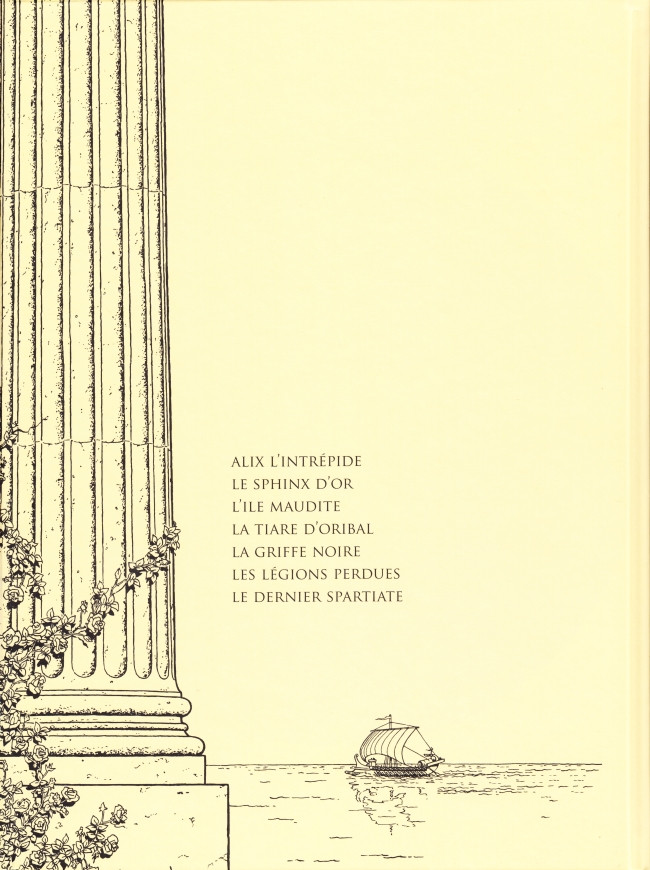 ALIX L'INTRÉPIDE
LE SPHINX D'OR
L'ILE MAUDITE
LA TIARE D'ORIBAL
LA GRIFFE NOIRE
LES LÉGIONS PERDUES
LE DERNIER SPARTIATE